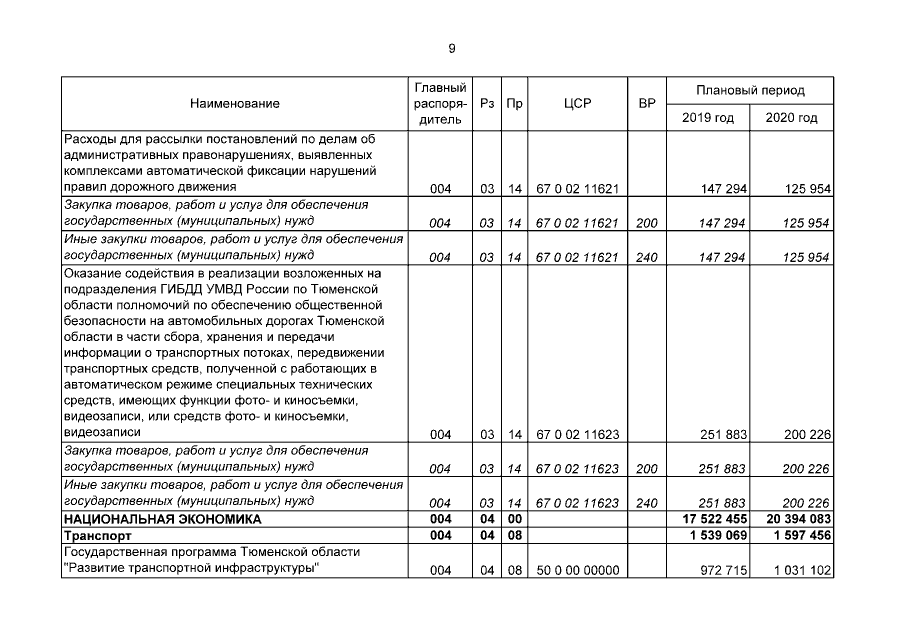 9

| Наименование | Главный распорядитель | Рз | Пр | ЦСР | ВР | Плановый период | |
|---|---|---|---|---|---|---|---|
| | | | | | | 2019 год | 2020 год |
| Расходы для рассылки постановлений по делам об административных правонарушениях, выявленных комплексами автоматической фиксации нарушений правил дорожного движения | 004 | 03 | 14 | 67 0 02 11621 | | 147 294 | 125 954 |
| Закупка товаров, работ и услуг для обеспечения государственных (муниципальных) нужд | 004 | 03 | 14 | 67 0 02 11621 | 200 | 147 294 | 125 954 |
| Иные закупки товаров, работ и услуг для обеспечения государственных (муниципальных) нужд | 004 | 03 | 14 | 67 0 02 11621 | 240 | 147 294 | 125 954 |
| Оказание содействия в реализации возложенных на подразделения ГИБДД УМВД России по Тюменской области полномочий по обеспечению общественной безопасности на автомобильных дорогах Тюменской области в части сбора, хранения и передачи информации о транспортных потоках, передвижении транспортных средств, полученной с работающих в автоматическом режиме специальных технических средств, имеющих функции фото- и киносъемки, видеозаписи, или средств фото- и киносъемки, видеозаписи | 004 | 03 | 14 | 67 0 02 11623 | | 251 883 | 200 226 |
| Закупка товаров, работ и услуг для обеспечения государственных (муниципальных) нужд | 004 | 03 | 14 | 67 0 02 11623 | 200 | 251 883 | 200 226 |
| Иные закупки товаров, работ и услуг для обеспечения государственных (муниципальных) нужд | 004 | 03 | 14 | 67 0 02 11623 | 240 | 251 883 | 200 226 |
| НАЦИОНАЛЬНАЯ ЭКОНОМИКА | 004 | 04 | 00 | | | 17 522 455 | 20 394 083 |
| Транспорт | 004 | 04 | 08 | | | 1 539 069 | 1 597 456 |
| Государственная программа Тюменской области "Развитие транспортной инфраструктуры" | 004 | 04 | 08 | 50 0 00 00000 | | 972 715 | 1 031 102 |